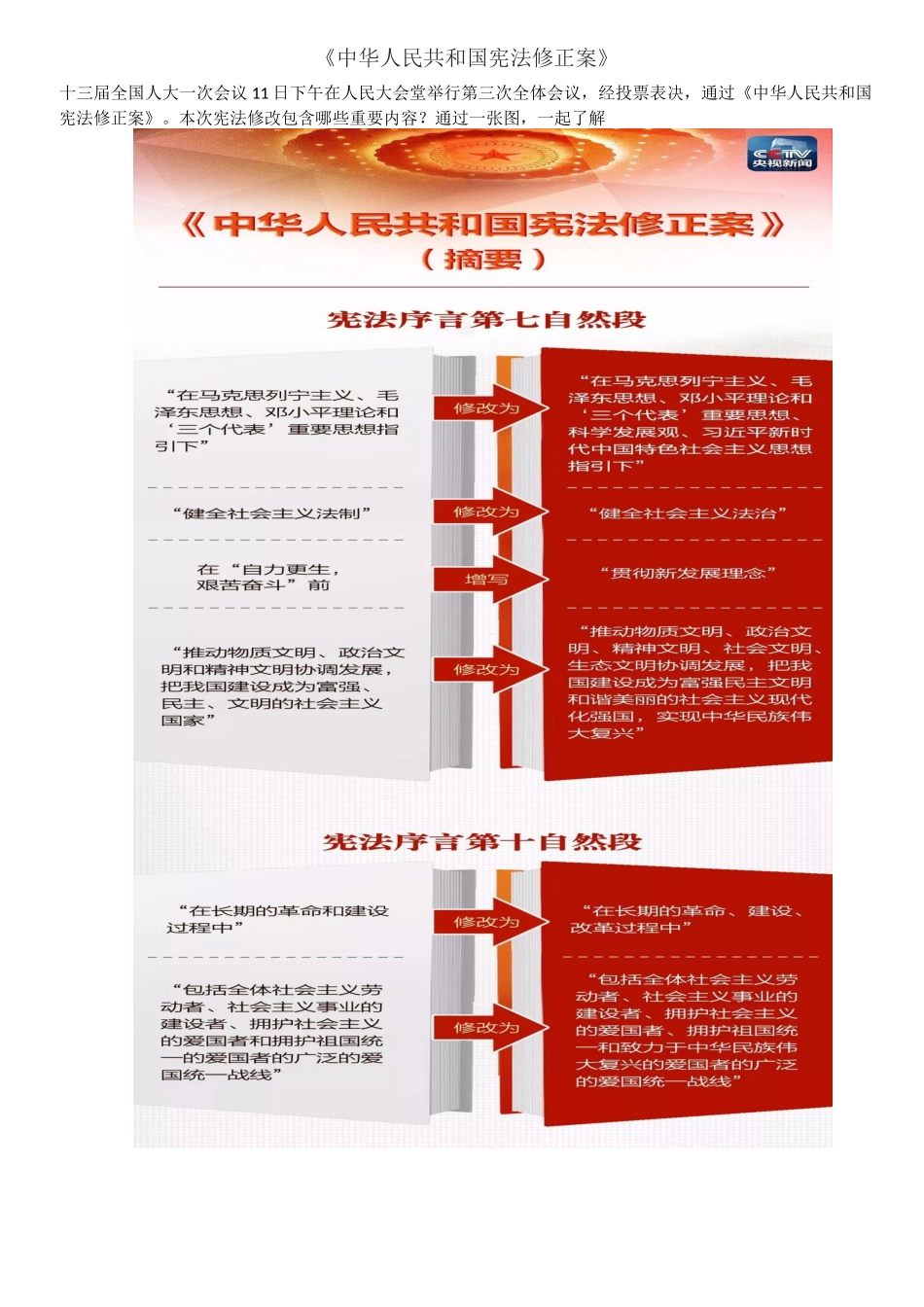 《中华人民共和国宪法修正案》

十三届全国人大一次会议 11 日下午在人民大会堂举行第三次全体会议，经投票表决，通过《中华人民共和国宪法修正案》。本次宪法修改包含哪些重要内容？通过一张图，一起了解

CCTV 央视新闻

《中华人民共和国宪法修正案》

（摘要）

宪法序言第七自然段

“在马克思列宁主义、毛泽东思想、邓小平理论和‘三个代表’重要思想指引下”

修改为

“在马克思列宁主义、毛泽东思想、邓小平理论和‘三个代表’重要思想、科学发展观、习近平新时代中国特色社会主义思想指引下”

“健全社会主义法制”

修改为

“健全社会主义法治”

在“自力更生，艰苦奋斗”前

增写

“贯彻新发展理念”

“推动物质文明、政治文明和精神文明协调发展，把我国建设成为富强、民主、文明的社会主义国家”

修改为

“推动物质文明、政治文明、精神文明、社会文明、生态文明协调发展，把我国建设成为富强民主文明和谐美丽的社会主义现代化强国，实现中华民族伟大复兴”

宪法序言第十自然段

“在长期的革命和建设过程中”

修改为

“在长期的革命、建设、改革过程中”

“包括全体社会主义劳动者、社会主义事业的建设者、拥护社会主义的爱国者和拥护祖国统一的爱国者的广泛的爱国统一战线”

修改为

“包括全体社会主义劳动者、社会主义事业的建设者、拥护社会主义的爱国者、拥护祖国统一和致力于中华民族伟大复兴的爱国者的广泛的爱国统一战线”